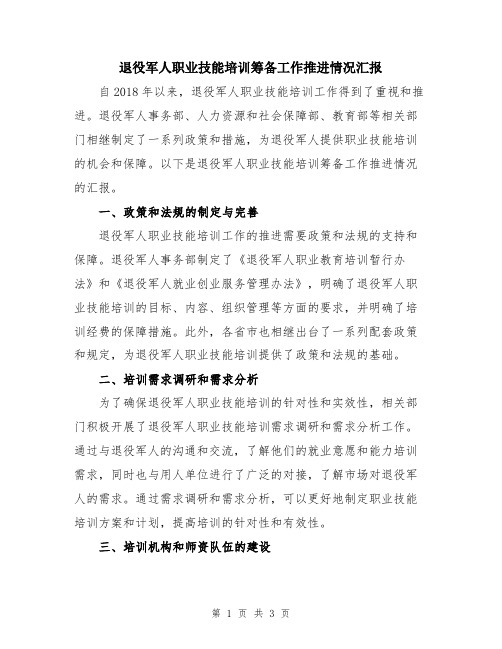 退役军人职业技能培训筹备工作推进情况汇报

自 2018 年以来，退役军人职业技能培训工作得到了重视和推进。退役军人事务部、人力资源和社会保障部、教育部等相关部门相继制定了一系列政策和措施，为退役军人提供职业技能培训的机会和保障。以下是退役军人职业技能培训筹备工作推进情况的汇报。

一、政策和法规的制定与完善

退役军人职业技能培训工作的推进需要政策和法规的支持和保障。退役军人事务部制定了《退役军人职业教育培训暂行办法》和《退役军人就业创业服务管理办法》，明确了退役军人职业技能培训的目标、内容、组织管理等方面的要求，并明确了培训经费的保障措施。此外，各省市也相继出台了一系列配套政策和规定，为退役军人职业技能培训提供了政策和法规的基础。

二、培训需求调研和需求分析

为了确保退役军人职业技能培训的针对性和实效性，相关部门积极开展了退役军人职业技能培训需求调研和需求分析工作。通过与退役军人的沟通和交流，了解他们的就业意愿和能力培训需求，同时也与用人单位进行了广泛的对接，了解市场对退役军人的需求。通过需求调研和需求分析，可以更好地制定职业技能培训方案和计划，提高培训的针对性和有效性。

三、培训机构和师资队伍的建设

第 1 页 共 3 页